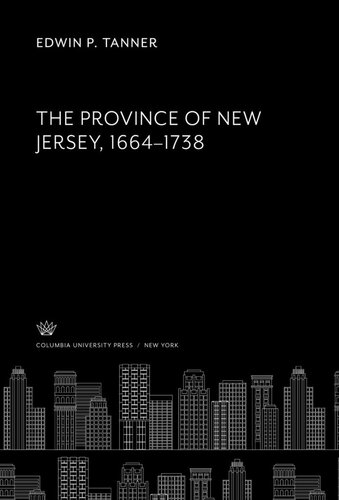 EDWIN P. TANNER

THE PROVINCE OF NEW JERSEY, 1664–1738

COLUMBIA UNIVERSITY PRESS / NEW YORK